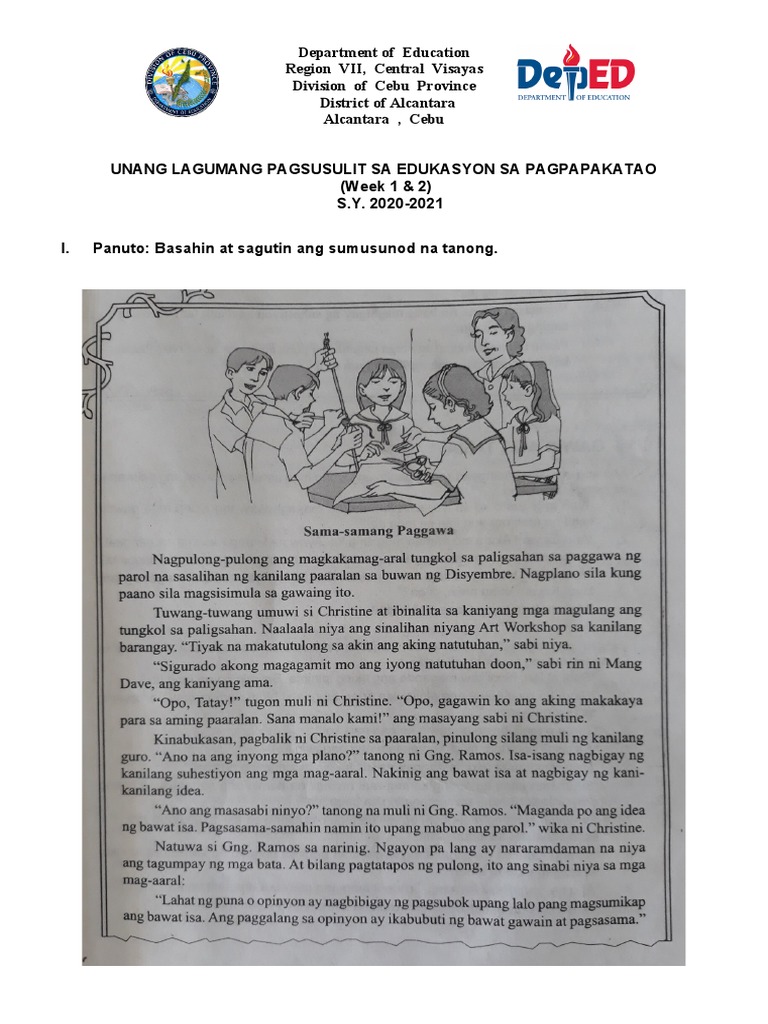 Department of Education
Region VII, Central Visayas
Division of Cebu Province
District of Alcantara
Alcantara , Cebu

DepED
DEPARTMENT OF EDUCATION

UNANG LAGUMANG PAGSUSULIT SA EDUKASYON SA PAGPAPAKATAO
(Week 1 & 2)
S.Y. 2020-2021

I. Panuto: Basahin at sagutin ang sumusunod na tanong.

Sama-samang Paggawa

Nagpulong-pulong ang magkakamag-aral tungkol sa paligsahan sa paggawa ng parol na sasalihan ng kanilang paaralan sa buwan ng Disyembre. Nagplano sila kung paano sila magsisimula sa gawaing ito.

Tuwang-tuwang umuwi si Christine at ibinalita sa kaniyang mga magulang ang tungkol sa paligsahan. Naalaala niya ang sinalihan niyang Art Workshop sa kanilang barangay. "Tiyak na makatutulong sa akin ang aking natutuhan," sabi niya.

"Sigurado akong magagamit mo ang iyong natutuhan doon," sabi rin ni Mang Dave, ang kaniyang ama.

"Opo, Tatay!" tugon muli ni Christine. "Opo, gagawin ko ang aking makakaya para sa aming paaralan. Sana manalo kami!" ang masayang sabi ni Christine.

Kinabukasan, pagbalik ni Christine sa paaralan, pinulong silang muli ng kanilang guro. "Ano na ang inyong mga plano?" tanong ni Gng. Ramos. Isa-isang nagbigay ng kanilang suhestiyon ang mga mag-aaral. Nakinig ang bawat isa at nagbigay ng kani-kanilang idea.

"Ano ang masasabi ninyo?" tanong na muli ni Gng. Ramos. "Maganda po ang idea ng bawat isa. Pagsasama-samahin namin ito upang mabuo ang parol." wika ni Christine.

Natuwa si Gng. Ramos sa narinig. Ngayon pa lang ay nararamdaman na niya ang tagumpay ng mga bata. At bilang pagtatapos ng pulong, ito ang sinabi niya sa mga mag-aaral:

"Lahat ng puna o opinyon ay nagbibigay ng pagsubok upang lalo pang magsumikap ang bawat isa. Ang paggalang sa opinyon ay ikabubuti ng bawat gawain at pagsasama."